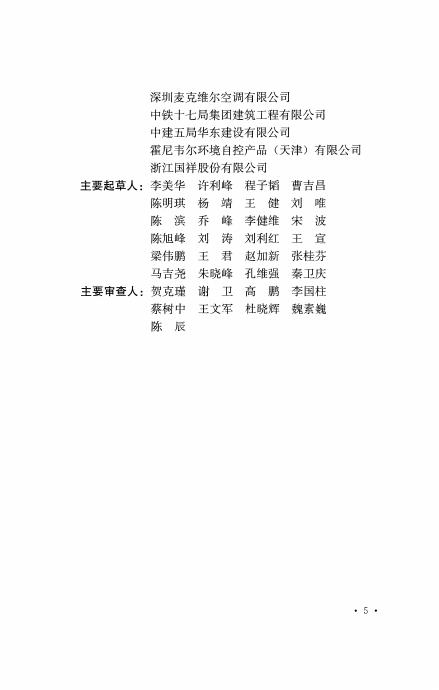 深圳麦克维尔空调有限公司
中铁十七局集团建筑工程有限公司
中建五局华东建设有限公司
霍尼韦尔环境自控产品（天津）有限公司
浙江国祥股份有限公司

主要起草人：李美华　许利峰　程子韬　曹吉昌
陈明琪　杨　靖　王　健　刘　唯
陈　滨　乔　峰　李健维　宋　波
陈旭峰　刘　涛　刘利红　王　宣
梁伟鹏　王　君　赵加新　张桂芬
马吉尧　朱晓峰　孔维强　秦卫庆

主要审查人：贺克瑾　谢　卫　高　鹏　李国柱
蔡树中　王文军　杜晓辉　魏素巍
陈　辰

· 5 ·